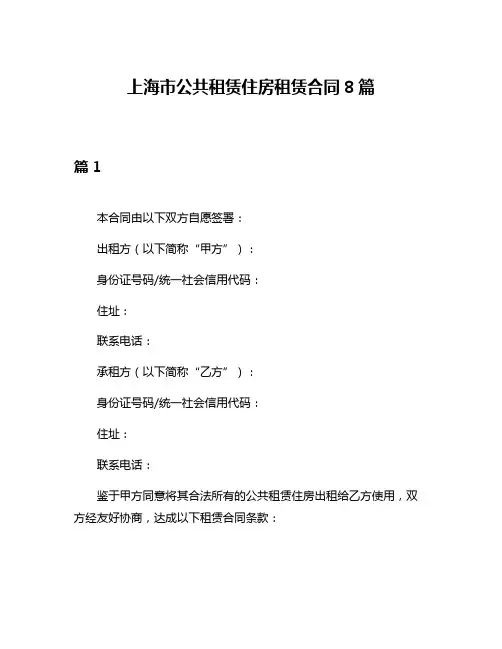 上海市公共租赁住房租赁合同 8 篇

篇 1

本合同由以下双方自愿签署：

出租方（以下简称“甲方”）：

身份证号码/统一社会信用代码：

住址：

联系电话：

承租方（以下简称“乙方”）：

身份证号码/统一社会信用代码：

住址：

联系电话：

鉴于甲方同意将其合法所有的公共租赁住房出租给乙方使用，双方经友好协商，达成以下租赁合同条款：